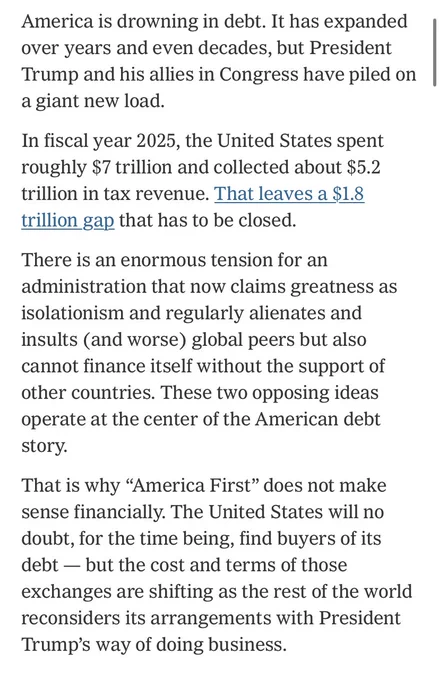 America is drowning in debt. It has expanded over years and even decades, but President Trump and his allies in Congress have piled on a giant new load.

In fiscal year 2025, the United States spent roughly \$7 trillion and collected about \$5.2 trillion in tax revenue. That leaves a \$1.8 trillion gap that has to be closed.

There is an enormous tension for an administration that now claims greatness as isolationism and regularly alienates and insults (and worse) global peers but also cannot finance itself without the support of other countries. These two opposing ideas operate at the center of the American debt story.

That is why “America First” does not make sense financially. The United States will no doubt, for the time being, find buyers of its debt — but the cost and terms of those exchanges are shifting as the rest of the world reconsiders its arrangements with President Trump’s way of doing business.